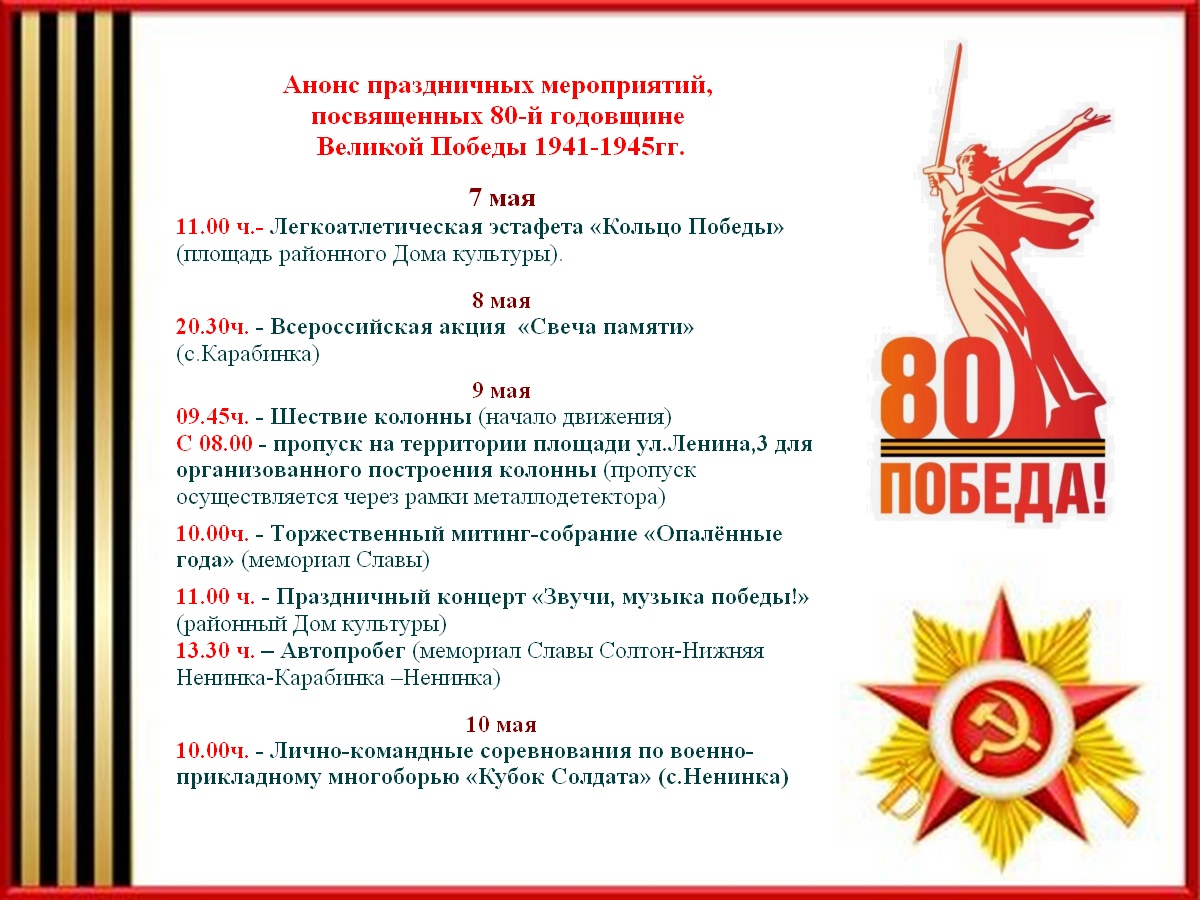 Анонс праздничных мероприятий, посвященных 80-й годовщине Великой Победы 1941-1945гг.

7 мая
11.00 ч.- Легкоатлетическая эстафета «Кольцо Победы» (площадь районного Дома культуры).

8 мая
20.30ч. - Всероссийская акция «Свеча памяти» (с.Карабинка)

9 мая
09.45ч. - Шествие колонны (начало движения)
С 08.00 - пропуск на территории площади ул.Ленина,3 для организованного построения колонны (пропуск осуществляется через рамки металлодетектора)

10.00ч. - Торжественный митинг-собрание «Опалённые года» (мемориал Славы)

11.00 ч. - Праздничный концерт «Звучи, музыка победы!» (районный Дом культуры)
13.30 ч. – Автопробег (мемориал Славы Солтон-Нижняя Ненинка-Карабинка –Ненинка)

10 мая
10.00ч. - Лично-командные соревнования по военно-прикладному многоборью «Кубок Солдата» (с.Ненинка)

80
ПОБЕДА!